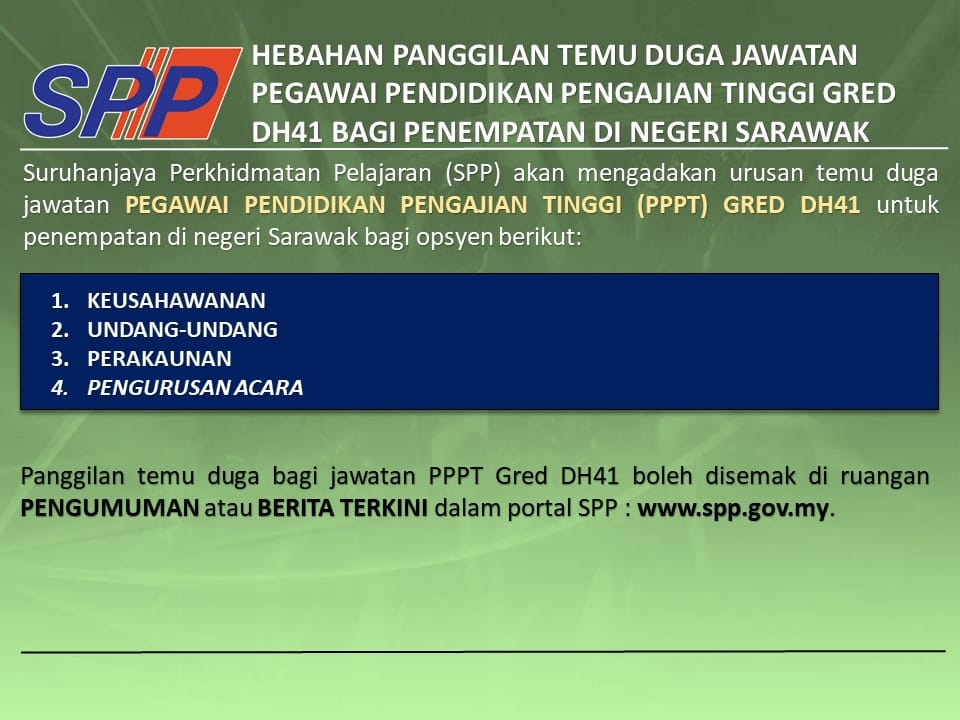 SPP

HEBAHAN PANGGILAN TEMU DUGA JAWATAN PEGAWAI PENDIDIKAN PENGAJIAN TINGGI GRED DH41 BAGI PENEMPATAN DI NEGERI SARAWAK

Suruhanjaya Perkhidmatan Pelajaran (SPP) akan mengadakan urusan temu duga jawatan PEGAWAI PENDIDIKAN PENGAJIAN TINGGI (PPPT) GRED DH41 untuk penempatan di negeri Sarawak bagi opsyen berikut:

1. KEUSAHAWANAN
2. UNDANG-UNDANG
3. PERAKAUNAN
4. PENGURUSAN ACARA

Panggilan temu duga bagi jawatan PPPT Gred DH41 boleh disemak di ruangan PENGUMUMAN atau BERITA TERKINI dalam portal SPP : www.spp.gov.my.